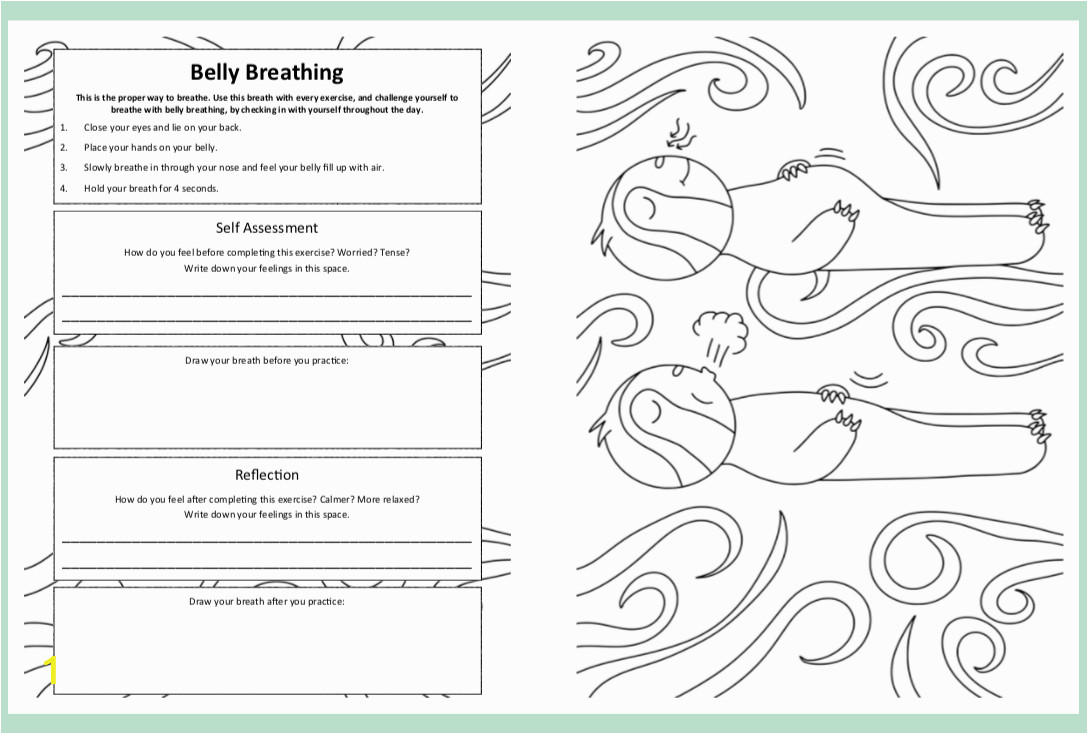 Belly Breathing

This is the proper way to breathe. Use this breath with every exercise, and challenge yourself to breathe with belly breathing, by checking in with yourself throughout the day.

1. Close your eyes and lie on your back.
2. Place your hands on your belly.
3. Slowly breathe in through your nose and feel your belly fill up with air.
4. Hold your breath for 4 seconds.

Self Assessment

How do you feel before completing this exercise? Worried? Tense?
Write down your feelings in this space.

Draw your breath before you practice:

Reflection

How do you feel after completing this exercise? Calmer? More relaxed?
Write down your feelings in this space.

Draw your breath after you practice: